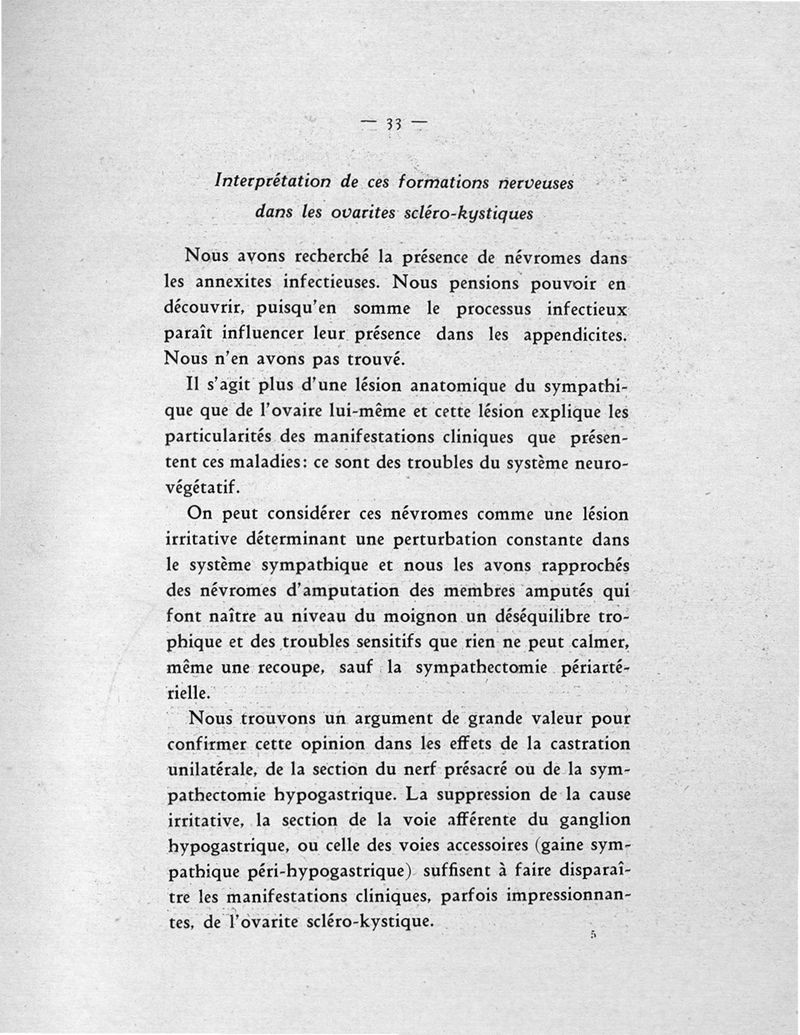 — 33 —

Interprétation de ces formations nerveuses dans les ovarites scléro-kystiques

Nous avons recherché la présence de névromes dans les annexites infectieuses. Nous pensions pouvoir en découvrir, puisqu'en somme le processus infectieux paraît influencer leur présence dans les appendicites. Nous n'en avons pas trouvé.

Il s'agit plus d'une lésion anatomique du sympathique que de l'ovaire lui-même et cette lésion explique les particularités des manifestations cliniques que présentent ces maladies: ce sont des troubles du système neurovégétatif.

On peut considérer ces névromes comme une lésion irritative déterminant une perturbation constante dans le système sympathique et nous les avons rapprochés des névromes d'amputation des membres amputés qui font naître au niveau du moignon un déséquilibre trophique et des troubles sensitifs que rien ne peut calmer, même une recoupe, sauf la sympathectomie périartérielle.

Nous trouvons un argument de grande valeur pour confirmer cette opinion dans les effets de la castration unilatérale, de la section du nerf présacré ou de la sympathectomie hypogastrique. La suppression de la cause irritative, la section de la voie afférente du ganglion hypogastrique, ou celle des voies accessoires (gaine sympathique péri-hypogastrique) suffisent à faire disparaître les manifestations cliniques, parfois impressionnantes, de l'ovarite scléro-kystique.

5